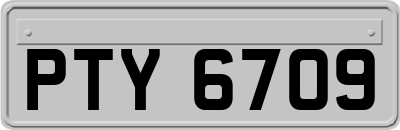 PTY 6709